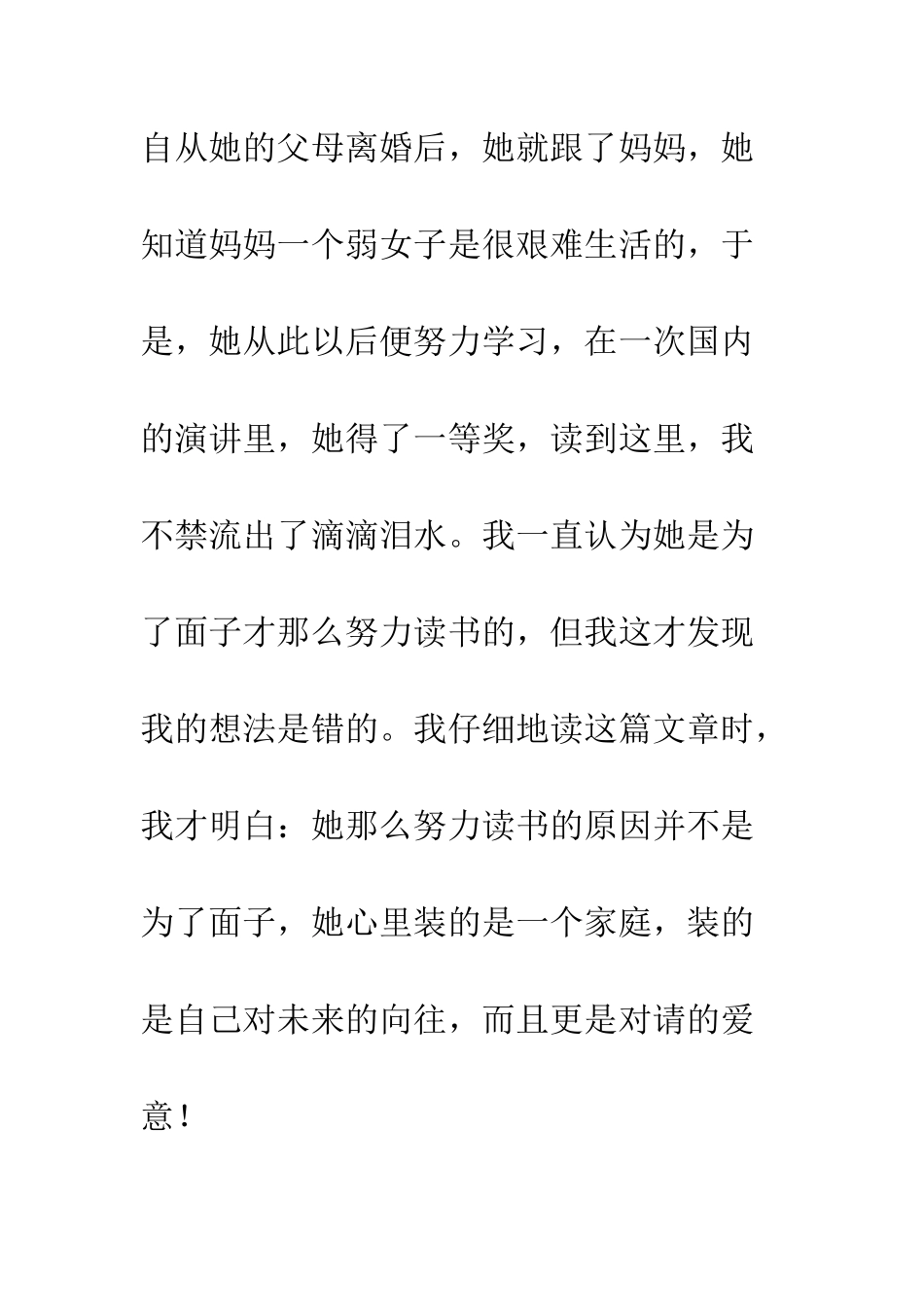 自从她的父母离婚后，她就跟了妈妈，她知道妈妈一个弱女子是很艰难生活的，于是，她从此以后便努力学习，在一次国内的演讲里，她得了一等奖，读到这里，我不禁流出了滴滴泪水。我一直认为她是为了面子才那么努力读书的，但我这才发现我的想法是错的。我仔细地读这篇文章时，我才明白：她那么努力读书的原因并不是为了面子，她心里装的是一个家庭，装的是自己对未来的向往，而且更是对请的爱意！